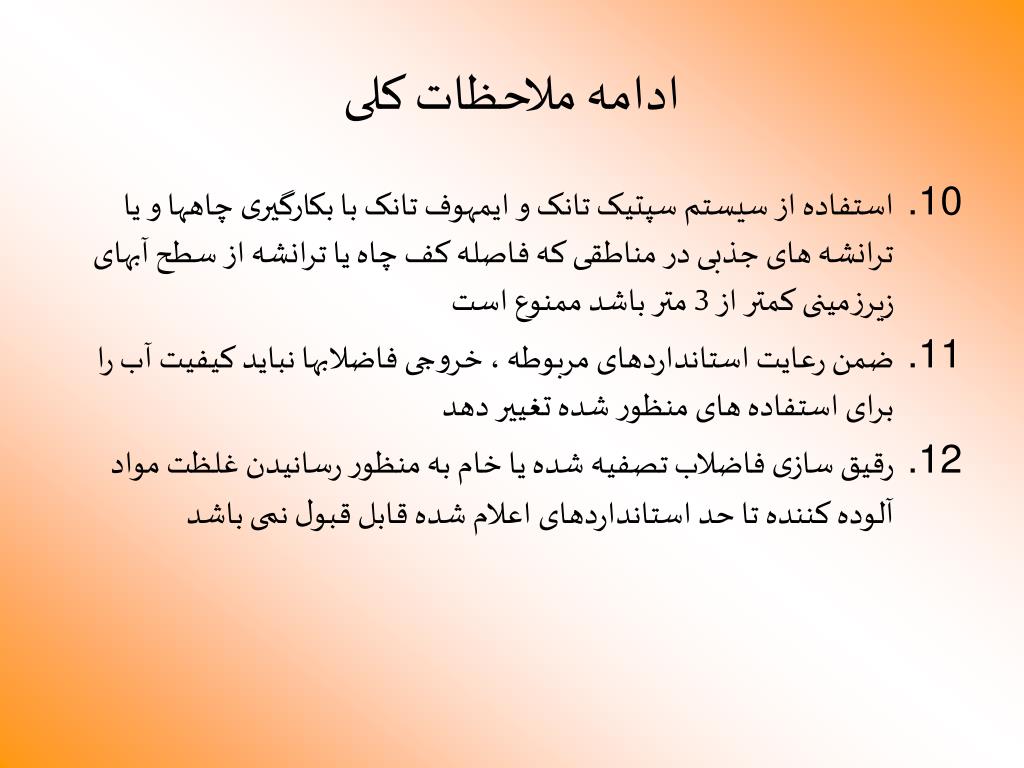 ادامه ملاحظات کلی

10. استفاده از سیستم سپتیک تانک و ایمهوف تانک با بکارگیری چاهها و یا ترانشه های جذبی در مناطقی که فاصله کف چاه یا ترانشه از سطح آبهای زیرزمینی کمتر از 3 متر باشد ممنوع است

11. ضمن رعایت استانداردهای مربوطه ، خروجی فاضلابها نباید کیفیت آب را برای استفاده های منظور شده تغییر دهد

12. رقیق سازی فاضلاب تصفیه شده یا خام به منظور رسانیدن غلظت مواد آلوده کننده تا حد استانداردهای اعلام شده قابل قبول نمی باشد